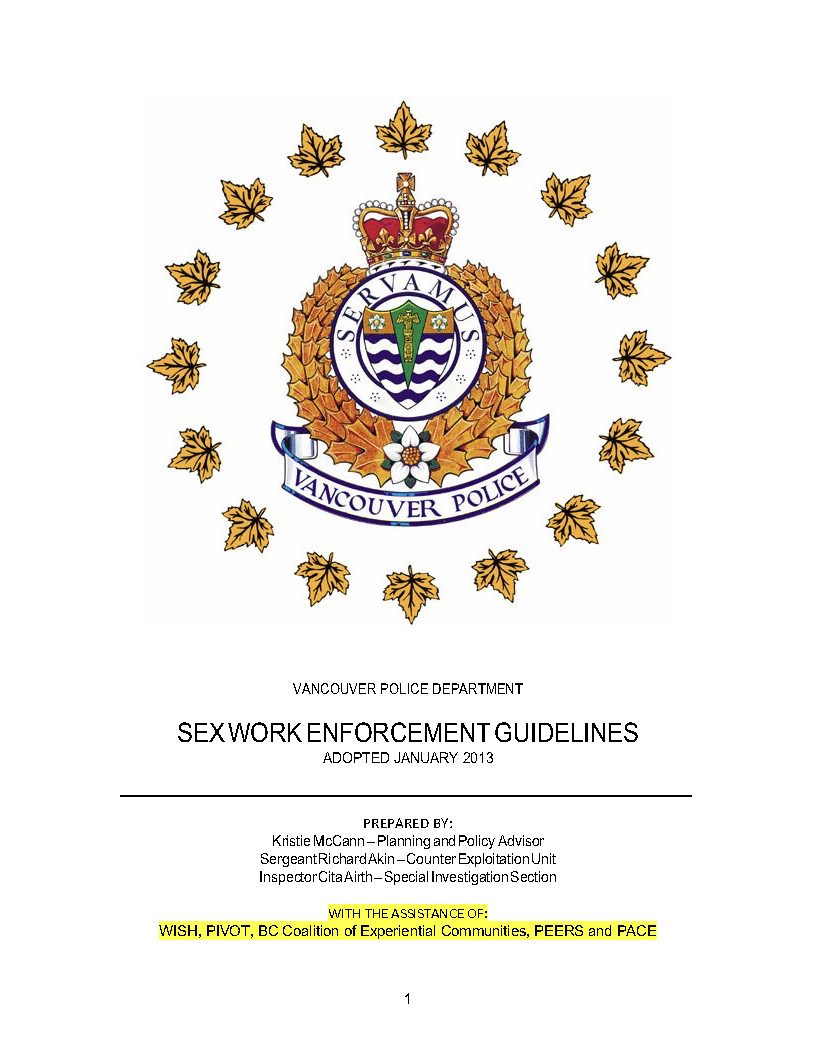 SERVAMUS
VANCOUVER POLICE

VANCOUVER POLICE DEPARTMENT

SEX WORK ENFORCEMENT GUIDELINES
ADOPTED JANUARY 2013

PREPARED BY:
Kristie McCann – Planning and Policy Advisor
Sergeant Richard Akin – Counter Exploitation Unit
Inspector Cita Airth – Special Investigation Section

WITH THE ASSISTANCE OF:
WISH, PIVOT, BC Coalition of Experiential Communities, PEERS and PACE

1